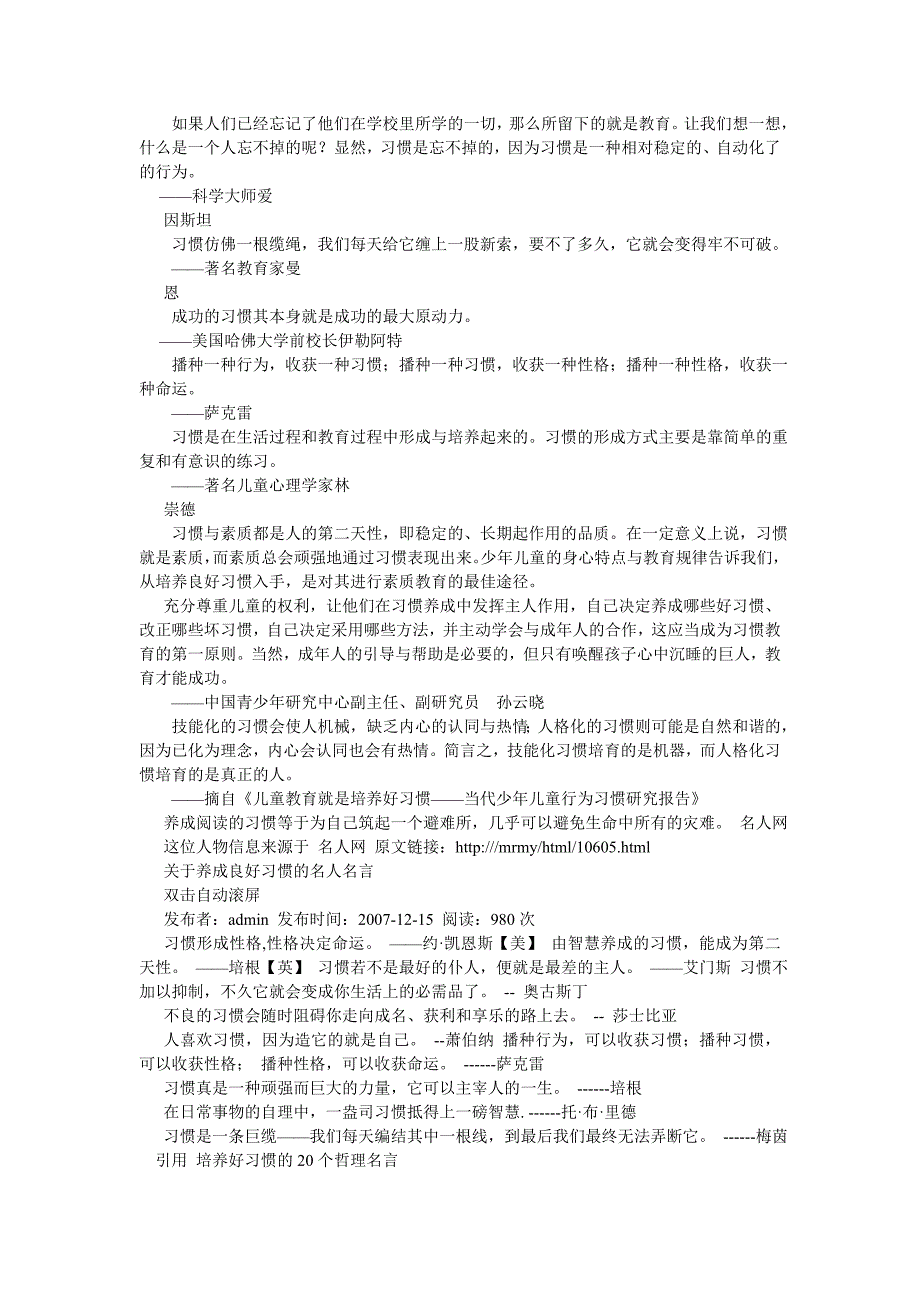 如果人们已经忘记了他们在学校里所学的一切，那么所留下的就是教育。让我们想一想，什么是一个人忘不掉的呢？显然，习惯是忘不掉的，因为习惯是一种相对稳定的、自动化了的行为。
——科学大师爱
因斯坦
习惯仿佛一根缆绳，我们每天给它缠上一股新索，要不了多久，它就会变得牢不可破。
——著名教育家曼
恩
成功的习惯其本身就是成功的最大原动力。
——美国哈佛大学前校长伊勒阿特
播种一种行为，收获一种习惯；播种一种习惯，收获一种性格；播种一种性格，收获一种命运。
——萨克雷
习惯是在生活过程和教育过程中形成与培养起来的。习惯的形成方式主要是靠简单的重复和有意识的练习。
——著名儿童心理学家林
崇德
习惯与素质都是人的第二天性，即稳定的、长期起作用的品质。在一定意义上说，习惯就是素质，而素质总会顽强地通过习惯表现出来。少年儿童的身心特点与教育规律告诉我们，从培养良好习惯入手，是对其进行素质教育的最佳途径。
充分尊重儿童的权利，让他们在习惯养成中发挥主人作用，自己决定养成哪些好习惯、改正哪些坏习惯，自己决定采用哪些方法，并主动学会与成年人的合作，这应当成为习惯教育的第一原则。当然，成年人的引导与帮助是必要的，但只有唤醒孩子心中沉睡的巨人，教育才能成功。
——中国青少年研究中心副主任、副研究员 孙云晓
技能化的习惯会使人机械，缺乏内心的认同与热情；人格化的习惯则可能是自然和谐的，因为已化为理念，内心会认同也会有热情。简言之，技能化习惯培育的是机器，而人格化习惯培育的是真正的人。
——摘自《儿童教育就是培养好习惯——当代少年儿童行为习惯研究报告》
养成阅读的习惯等于为自己筑起一个避难所，几乎可以避免生命中所有的灾难。 名人网 这位人物信息来源于 名人网 原文链接：http:///mrmy/html/10605.html
关于养成良好习惯的名人名言
双击自动滚屏
发布者：admin 发布时间：2007-12-15 阅读：980 次
习惯形成性格,性格决定命运。 ——约·凯恩斯【美】 由智慧养成的习惯，能成为第二天性。 ——培根【英】 习惯若不是最好的仆人，便就是最差的主人。 ——艾门斯 习惯不加以抑制，不久它就会变成你生活上的必需品了。 -- 奥古斯丁
不良的习惯会随时阻碍你走向成名、获利和享乐的路上去。 -- 莎士比亚
人喜欢习惯，因为造它的就是自己。 --萧伯纳 播种行为，可以收获习惯；播种习惯，可以收获性格； 播种性格，可以收获命运。 ------萨克雷
习惯真是一种顽强而巨大的力量，它可以主宰人的一生。 ------培根
在日常事物的自理中，一盎司习惯抵得上一磅智慧. ------托·布·里德
习惯是一条巨缆——我们每天编结其中一根线，到最后我们最终无法弄断它。 ------梅茵
引用 培养好习惯的 20 个哲理名言